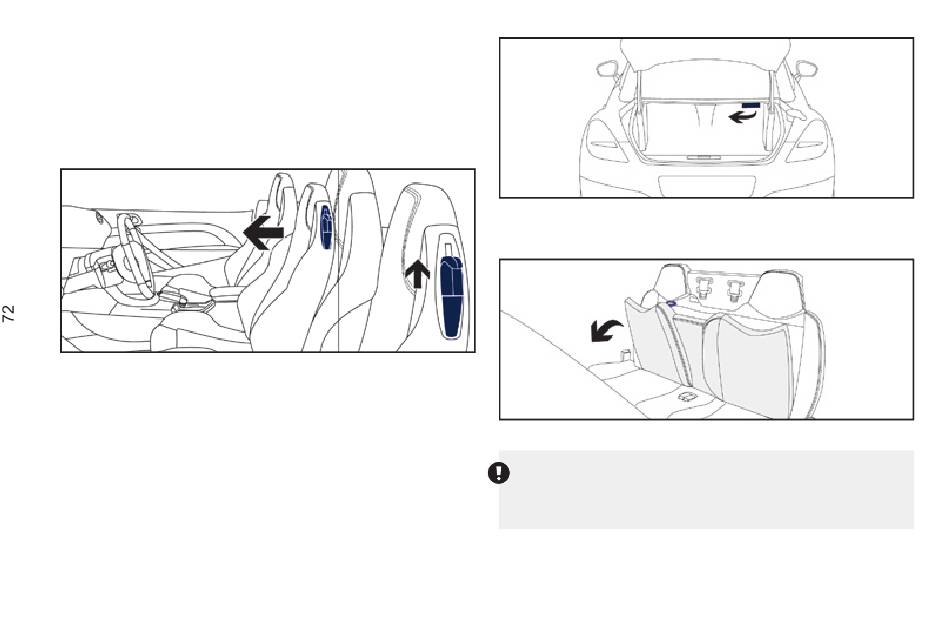 72